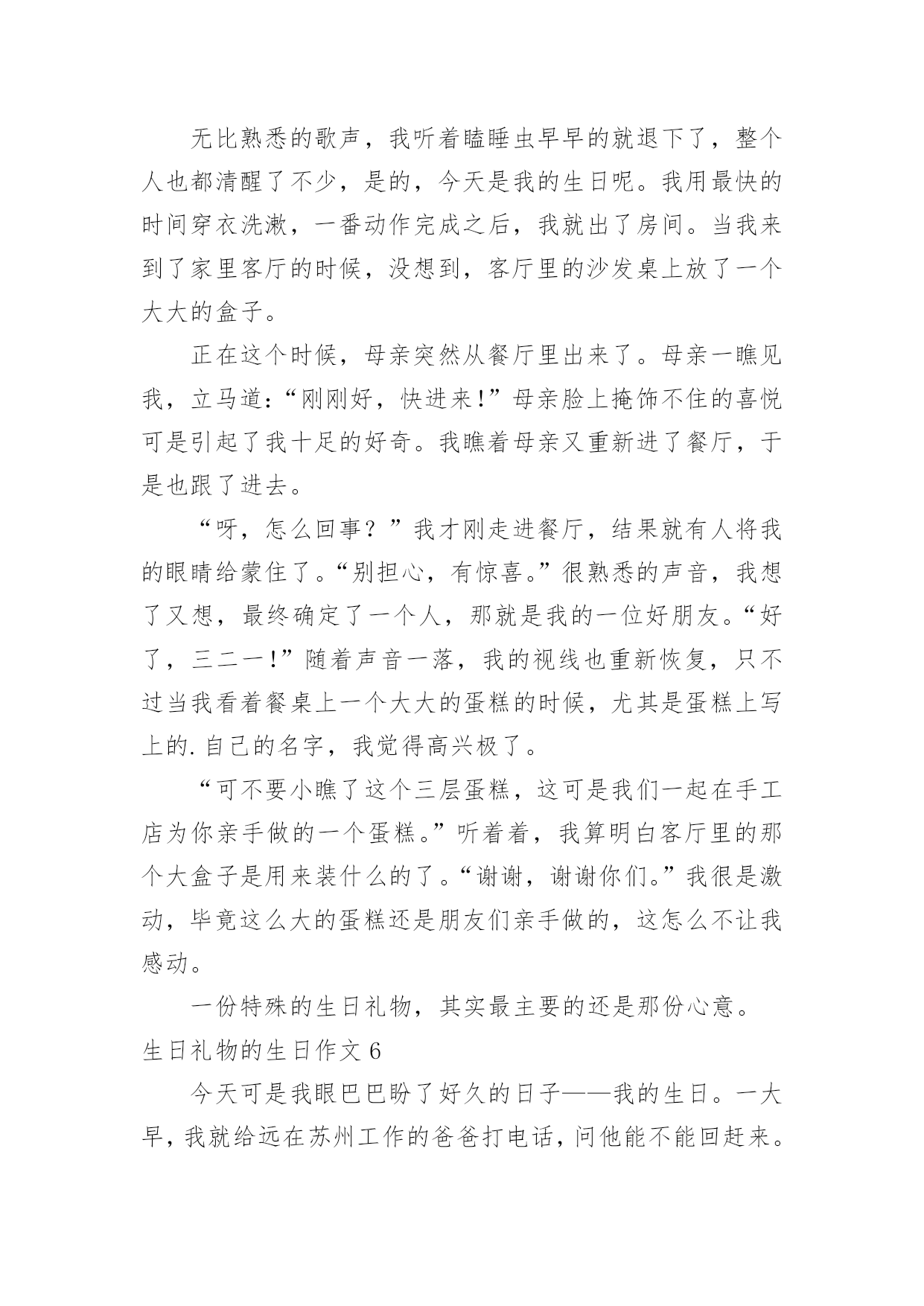 无比熟悉的歌声，我听着瞌睡虫早早的就退下了，整个人也都清醒了不少，是的，今天是我的生日呢。我用最快的时间穿衣洗漱，一番动作完成之后，我就出了房间。当我来到了家里客厅的时候，没想到，客厅里的沙发桌上放了一个大大的盒子。

正在这个时候，母亲突然从餐厅里出来了。母亲一瞧见我，立马道：“刚刚好，快进来!”母亲脸上掩饰不住的喜悦可是引起了我十足的好奇。我瞧着母亲又重新进了餐厅，于是也跟了进去。

“呀，怎么回事？”我才刚走进餐厅，结果就有人将我的眼睛给蒙住了。“别担心，有惊喜。”很熟悉的声音，我想了又想，最终确定了一个人，那就是我的一位好朋友。“好了，三二一!”随着声音一落，我的视线也重新恢复，只不过当我看着餐桌上一个大大的蛋糕的时候，尤其是蛋糕上写上的.自己的名字，我觉得高兴极了。

“可不要小瞧了这个三层蛋糕，这可是我们一起在手工店为你亲手做的一个蛋糕。”听着着，我算明白客厅里的那个大盒子是用来装什么的了。“谢谢，谢谢你们。”我很是激动，毕竟这么大的蛋糕还是朋友们亲手做的，这怎么不让我感动。

一份特殊的生日礼物，其实最主要的还是那份心意。

生日礼物的生日作文 6

今天可是我眼巴巴盼了好久的日子——我的生日。一大早，我就给远在苏州工作的爸爸打电话，问他能不能回赶来。